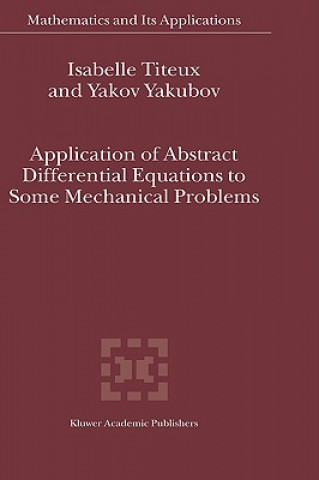 Mathematics and Its Applications

Isabelle Titeux
and Yakov Yakubov

Application of Abstract Differential Equations to Some Mechanical Problems

Kluwer Academic Publishers